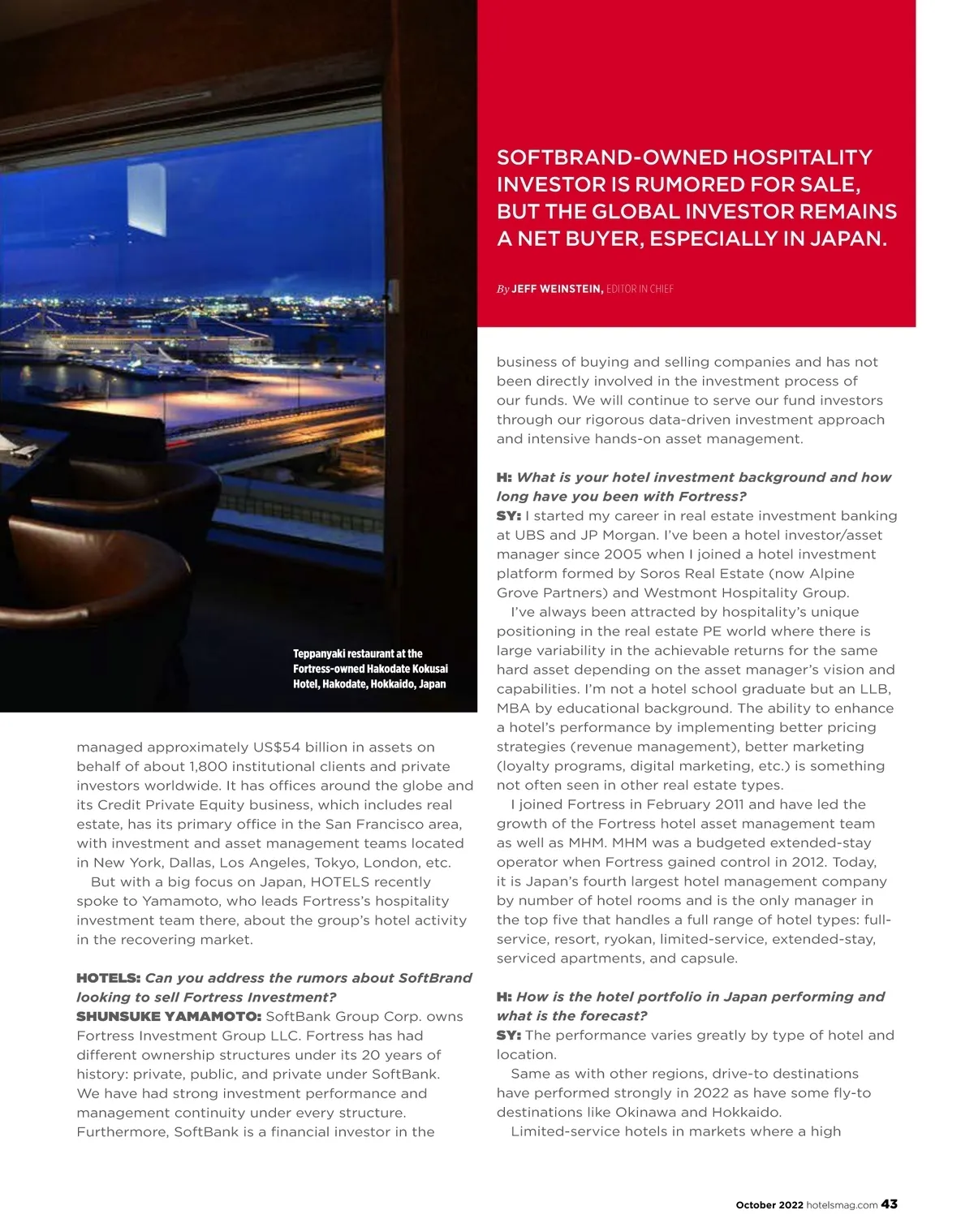 SOFTBRAND-OWNED HOSPITALITY INVESTOR IS RUMORED FOR SALE, BUT THE GLOBAL INVESTOR REMAINS A NET BUYER, ESPECIALLY IN JAPAN.

By JEFF WEINSTEIN, EDITOR IN CHIEF

Teppanyaki restaurant at the Fortress-owned Hakodate Kokusai Hotel, Hakodate, Hokkaido, Japan

managed approximately US$54 billion in assets on behalf of about 1,800 institutional clients and private investors worldwide. It has offices around the globe and its Credit Private Equity business, which includes real estate, has its primary office in the San Francisco area, with investment and asset management teams located in New York, Dallas, Los Angeles, Tokyo, London, etc.

But with a big focus on Japan, HOTELS recently spoke to Yamamoto, who leads Fortress's hospitality investment team there, about the group's hotel activity in the recovering market.

HOTELS: Can you address the rumors about SoftBrand looking to sell Fortress Investment?
SHUNSUKE YAMAMOTO: SoftBank Group Corp. owns Fortress Investment Group LLC. Fortress has had different ownership structures under its 20 years of history: private, public, and private under SoftBank. We have had strong investment performance and management continuity under every structure. Furthermore, SoftBank is a financial investor in the business of buying and selling companies and has not been directly involved in the investment process of our funds. We will continue to serve our fund investors through our rigorous data-driven investment approach and intensive hands-on asset management.

H: What is your hotel investment background and how long have you been with Fortress?
SY: I started my career in real estate investment banking at UBS and JP Morgan. I've been a hotel investor/asset manager since 2005 when I joined a hotel investment platform formed by Soros Real Estate (now Alpine Grove Partners) and Westmont Hospitality Group.

I've always been attracted by hospitality's unique positioning in the real estate PE world where there is large variability in the achievable returns for the same hard asset depending on the asset manager's vision and capabilities. I'm not a hotel school graduate but an LLB, MBA by educational background. The ability to enhance a hotel's performance by implementing better pricing strategies (revenue management), better marketing (loyalty programs, digital marketing, etc.) is something not often seen in other real estate types.

I joined Fortress in February 2011 and have led the growth of the Fortress hotel asset management team as well as MHM. MHM was a budgeted extended-stay operator when Fortress gained control in 2012. Today, it is Japan's fourth largest hotel management company by number of hotel rooms and is the only manager in the top five that handles a full range of hotel types: full-service, resort, ryokan, limited-service, extended-stay, serviced apartments, and capsule.

H: How is the hotel portfolio in Japan performing and what is the forecast?
SY: The performance varies greatly by type of hotel and location.

Same as with other regions, drive-to destinations have performed strongly in 2022 as have some fly-to destinations like Okinawa and Hokkaido.

Limited-service hotels in markets where a high

October 2022 hotelsmag.com 43